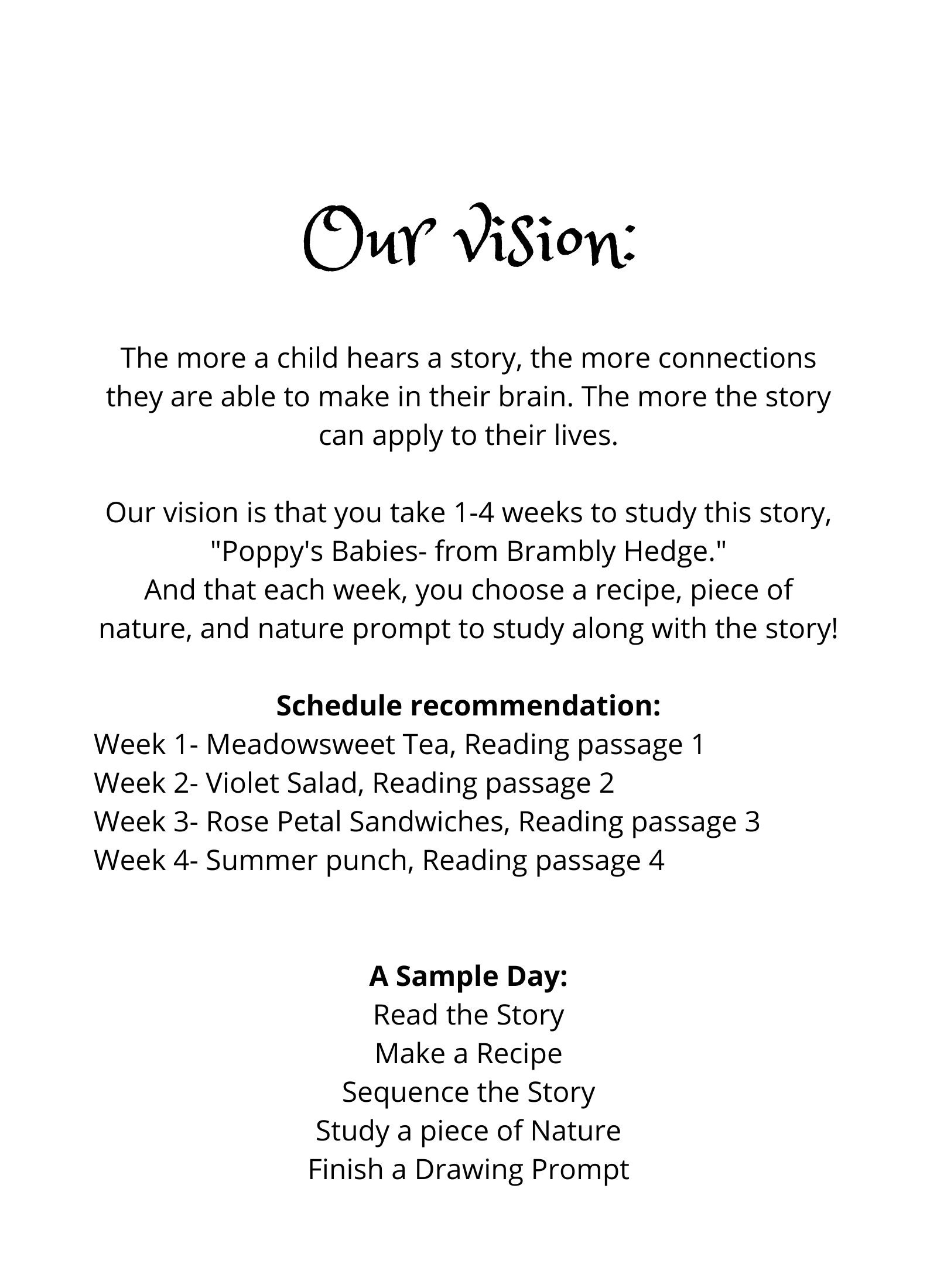 Our vision:

The more a child hears a story, the more connections they are able to make in their brain. The more the story can apply to their lives.

Our vision is that you take 1-4 weeks to study this story, "Poppy's Babies- from Brambly Hedge."
And that each week, you choose a recipe, piece of nature, and nature prompt to study along with the story!

Schedule recommendation:
Week 1- Meadowsweet Tea, Reading passage 1
Week 2- Violet Salad, Reading passage 2
Week 3- Rose Petal Sandwiches, Reading passage 3
Week 4- Summer punch, Reading passage 4

A Sample Day:
Read the Story
Make a Recipe
Sequence the Story
Study a piece of Nature
Finish a Drawing Prompt